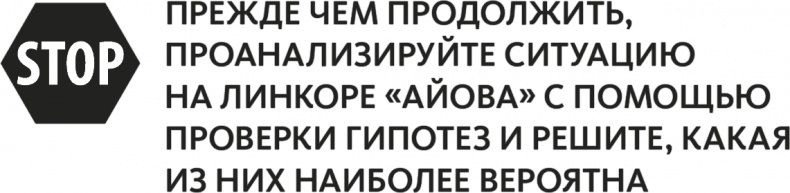 STOP

ПРЕЖДЕ ЧЕМ ПРОДОЛЖИТЬ, ПРОАНАЛИЗИРУЙТЕ СИТУАЦИЮ НА ЛИНКОРЕ «АЙОВА» С ПОМОЩЬЮ ПРОВЕРКИ ГИПОТЕЗ И РЕШИТЕ, КАКАЯ ИЗ НИХ НАИБОЛЕЕ ВЕРОЯТНА